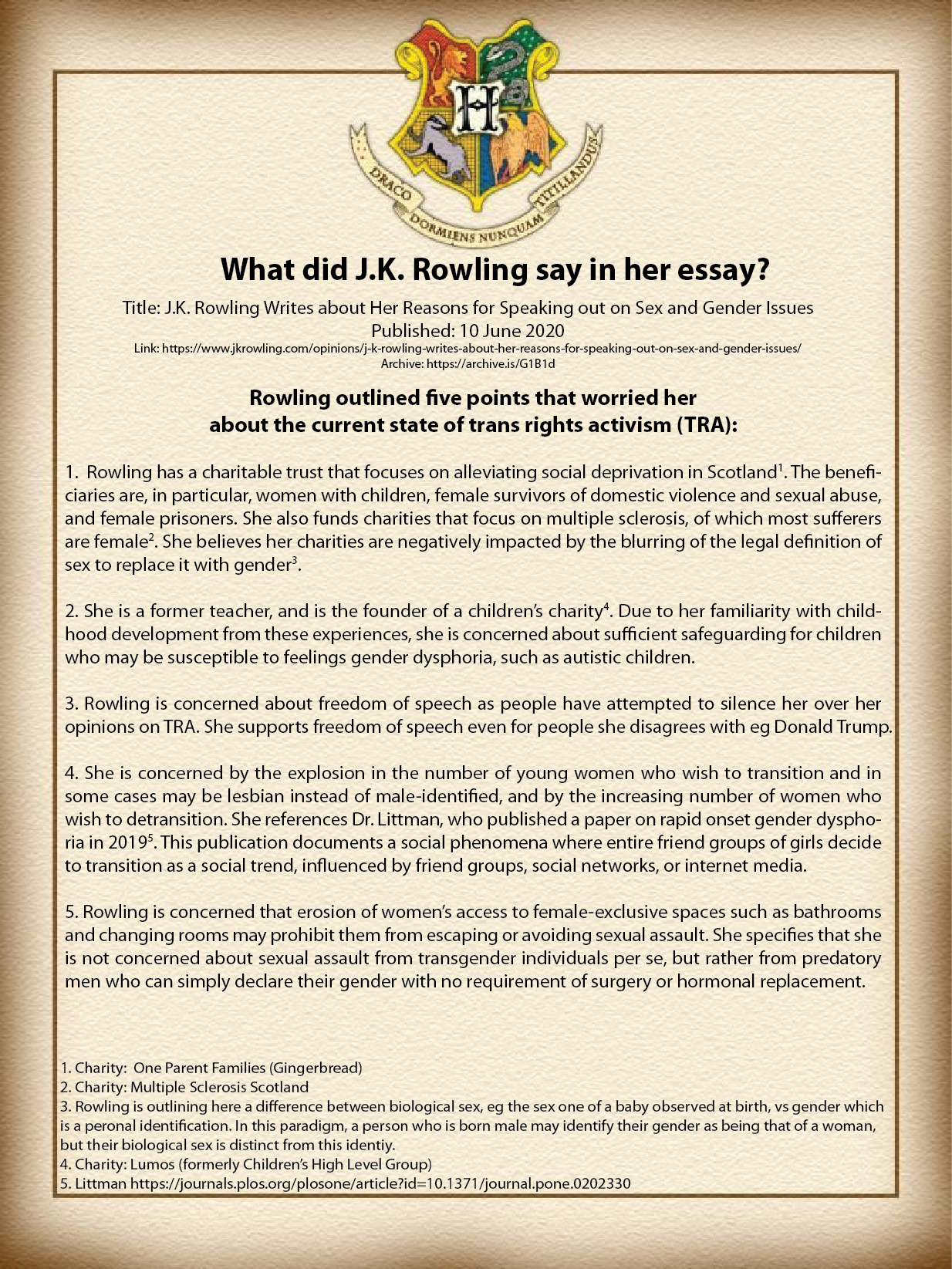 H

DRACO DORMIENS NUNQUAM TITILLANDUS

What did J.K. Rowling say in her essay?

Title: J.K. Rowling Writes about Her Reasons for Speaking out on Sex and Gender Issues
Published: 10 June 2020
Link: https://www.jkrowling.com/opinions/j-k-rowling-writes-about-her-reasons-for-speaking-out-on-sex-and-gender-issues/
Archive: https://archive.is/G1B1d

Rowling outlined five points that worried her about the current state of trans rights activism (TRA):

1. Rowling has a charitable trust that focuses on alleviating social deprivation in Scotland$^1$. The beneficiaries are, in particular, women with children, female survivors of domestic violence and sexual abuse, and female prisoners. She also funds charities that focus on multiple sclerosis, of which most sufferers are female$^2$. She believes her charities are negatively impacted by the blurring of the legal definition of sex to replace it with gender$^3$.

2. She is a former teacher, and is the founder of a children's charity$^4$. Due to her familiarity with childhood development from these experiences, she is concerned about sufficient safeguarding for children who may be susceptible to feelings gender dysphoria, such as autistic children.

3. Rowling is concerned about freedom of speech as people have attempted to silence her over her opinions on TRA. She supports freedom of speech even for people she disagrees with eg Donald Trump.

4. She is concerned by the explosion in the number of young women who wish to transition and in some cases may be lesbian instead of male-identified, and by the increasing number of women who wish to detransition. She references Dr. Littman, who published a paper on rapid onset gender dysphoria in 2019$^5$. This publication documents a social phenomena where entire friend groups of girls decide to transition as a social trend, influenced by friend groups, social networks, or internet media.

5. Rowling is concerned that erosion of women's access to female-exclusive spaces such as bathrooms and changing rooms may prohibit them from escaping or avoiding sexual assault. She specifies that she is not concerned about sexual assault from transgender individuals per se, but rather from predatory men who can simply declare their gender with no requirement of surgery or hormonal replacement.

1. Charity: One Parent Families (Gingerbread)
2. Charity: Multiple Sclerosis Scotland
3. Rowling is outlining here a difference between biological sex, eg the sex one of a baby observed at birth, vs gender which is a peronal identification. In this paradigm, a person who is born male may identify their gender as being that of a woman, but their biological sex is distinct from this identiy.
4. Charity: Lumos (formerly Children's High Level Group)
5. Littman https://journals.plos.org/plosone/article?id=10.1371/journal.pone.0202330